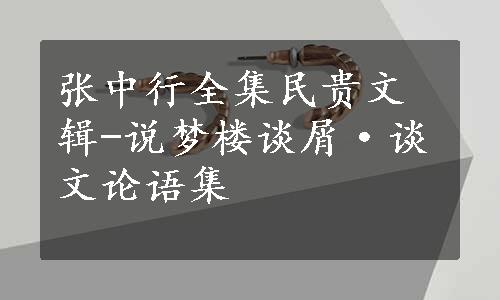 张中行全集民贵文辑-说梦楼谈屑·谈文论语集